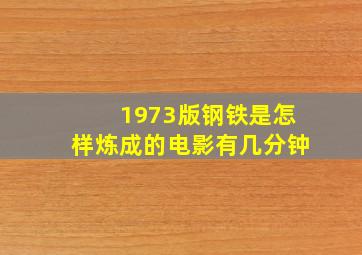 1973版钢铁是怎样炼成的电影有几分钟